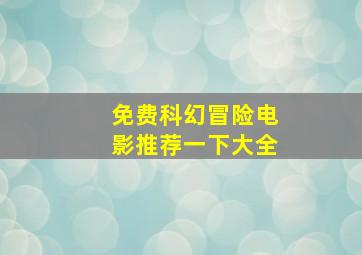 免费科幻冒险电影推荐一下大全